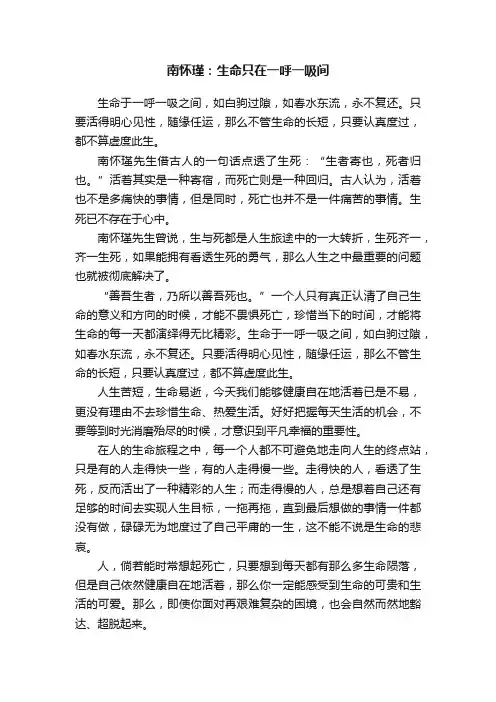 南怀瑾：生命只在一呼一吸间

生命于一呼一吸之间，如白驹过隙，如春水东流，永不复还。只要活得明心见性，随缘任运，那么不管生命的长短，只要认真度过，都不算虚度此生。

南怀瑾先生借古人的一句话点透了生死：“生者寄也，死者归也。”活着其实是一种寄宿，而死亡则是一种回归。古人认为，活着也不是多痛快的事情，但是同时，死亡也并不是一件痛苦的事情。生死已不存在于心中。

南怀瑾先生曾说，生与死都是人生旅途中的一大转折，生死齐一，齐一生死，如果能拥有看透生死的勇气，那么人生之中最重要的问题也就被彻底解决了。

“善吾生者，乃所以善吾死也。”一个人只有真正认清了自己生命的意义和方向的时候，才能不畏惧死亡，珍惜当下的时间，才能将生命的每一天都演绎得无比精彩。生命于一呼一吸之间，如白驹过隙，如春水东流，永不复还。只要活得明心见性，随缘任运，那么不管生命的长短，只要认真度过，都不算虚度此生。

人生苦短，生命易逝，今天我们能够健康自在地活着已是不易，更没有理由不去珍惜生命、热爱生活。好好把握每天生活的机会，不要等到时光消磨殆尽的时候，才意识到平凡幸福的重要性。

在人的生命旅程之中，每一个人都不可避免地走向人生的终点站，只是有的人走得快一些，有的人走得慢一些。走得快的人，看透了生死，反而活出了一种精彩的人生；而走得慢的人，总是想着自己还有足够的时间去实现人生目标，一拖再拖，直到最后想做的事情一件都没有做，碌碌无为地度过了自己平庸的一生，这不能不说是生命的悲哀。

人，倘若能时常想起死亡，只要想到每天都有那么多生命陨落，但是自己依然健康自在地活着，那么你一定能感受到生命的可贵和生活的可爱。那么，即使你面对再艰难复杂的困境，也会自然而然地豁达、超脱起来。